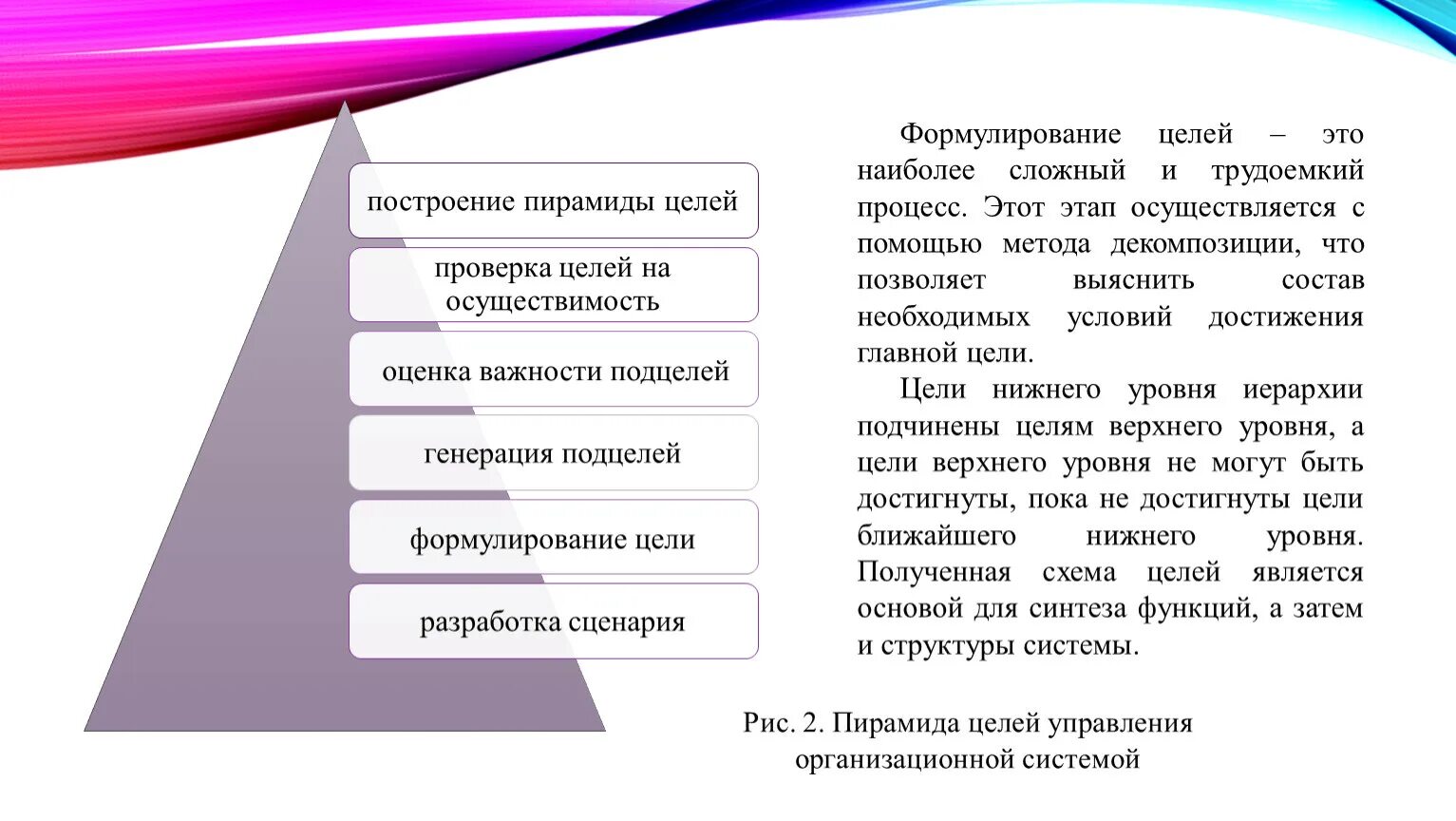 построение пирамиды целей

проверка целей на осуществимость

оценка важности подцелей

генерация подцелей

формулирование цели

разработка сценария

Формулирование целей – это наиболее сложный и трудоемкий процесс. Этот этап осуществляется с помощью метода декомпозиции, что позволяет выяснить состав необходимых условий достижения главной цели.

Цели нижнего уровня иерархии подчинены целям верхнего уровня, а цели верхнего уровня не могут быть достигнуты, пока не достигнуты цели ближайшего нижнего уровня. Полученная схема целей является основой для синтеза функций, а затем и структуры системы.

Рис. 2. Пирамида целей управления организационной системой